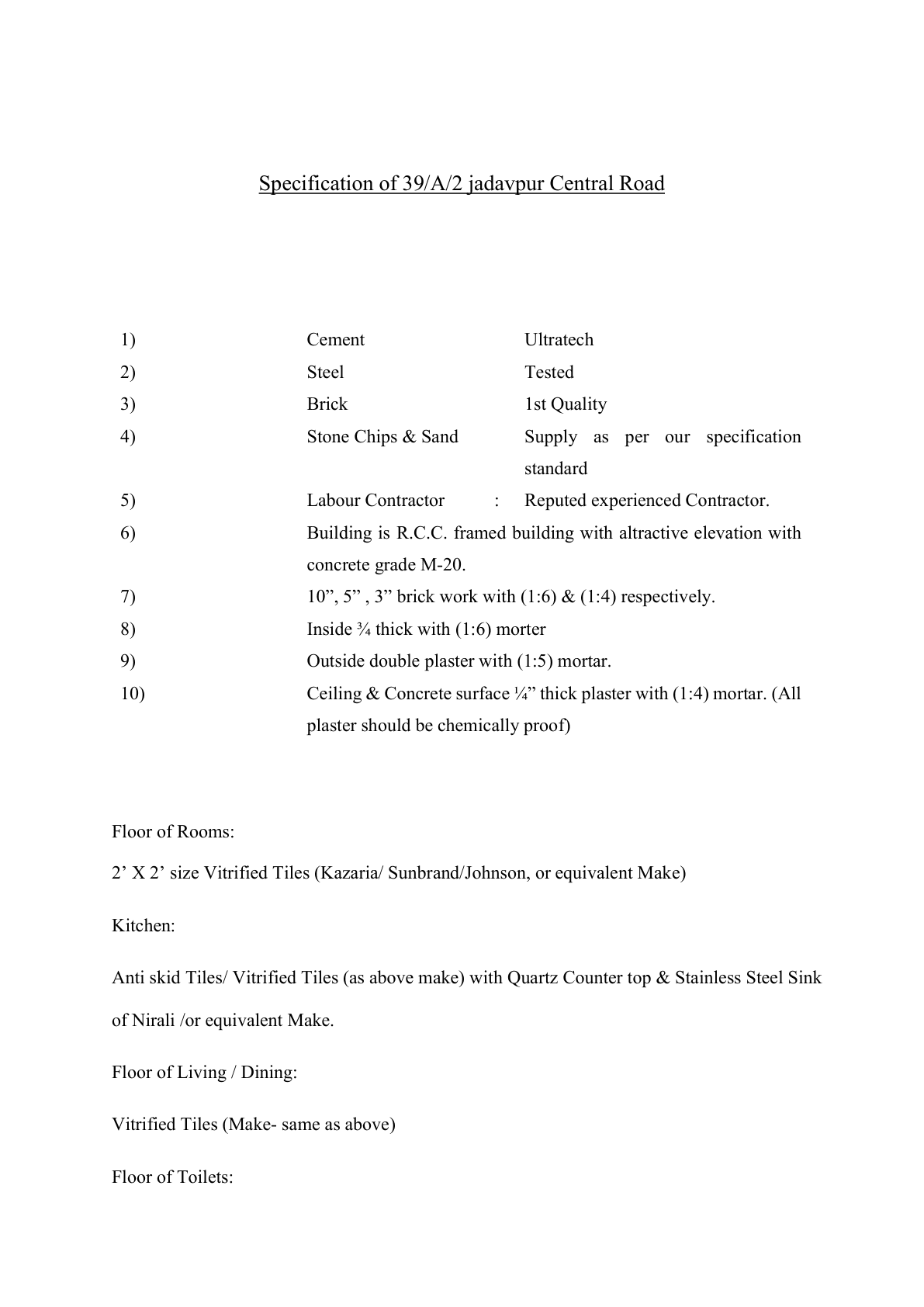 Specification of 39/A/2 jadavpur Central Road

1) Cement Ultratech
2) Steel Tested
3) Brick 1st Quality
4) Stone Chips & Sand Supply as per our specification standard
5) Labour Contractor : Reputed experienced Contractor.
6) Building is R.C.C. framed building with altractive elevation with concrete grade M-20.
7) 10", 5" , 3" brick work with (1:6) & (1:4) respectively.
8) Inside ¾ thick with (1:6) morter
9) Outside double plaster with (1:5) mortar.
10) Ceiling & Concrete surface ¼" thick plaster with (1:4) mortar. (All plaster should be chemically proof)

Floor of Rooms:

2' X 2' size Vitrified Tiles (Kazaria/ Sunbrand/Johnson, or equivalent Make)

Kitchen:

Anti skid Tiles/ Vitrified Tiles (as above make) with Quartz Counter top & Stainless Steel Sink of Nirali /or equivalent Make.

Floor of Living / Dining:

Vitrified Tiles (Make- same as above)

Floor of Toilets: